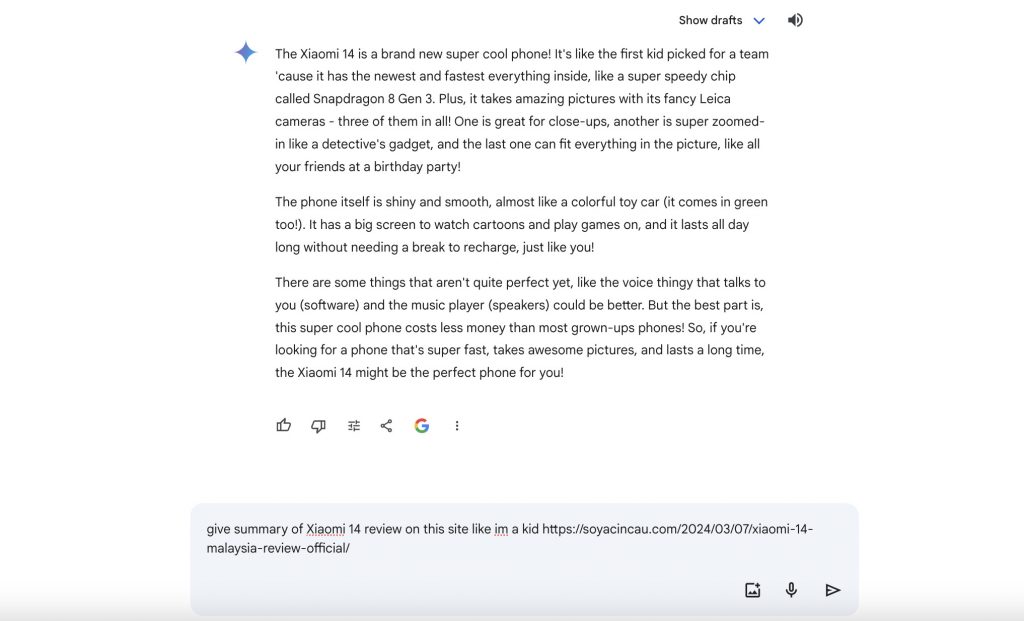 Show drafts

The Xiaomi 14 is a brand new super cool phone! It's like the first kid picked for a team 'cause it has the newest and fastest everything inside, like a super speedy chip called Snapdragon 8 Gen 3. Plus, it takes amazing pictures with its fancy Leica cameras - three of them in all! One is great for close-ups, another is super zoomed-in like a detective's gadget, and the last one can fit everything in the picture, like all your friends at a birthday party!

The phone itself is shiny and smooth, almost like a colorful toy car (it comes in green too!). It has a big screen to watch cartoons and play games on, and it lasts all day long without needing a break to recharge, just like you!

There are some things that aren't quite perfect yet, like the voice thingy that talks to you (software) and the music player (speakers) could be better. But the best part is, this super cool phone costs less money than most grown-ups phones! So, if you're looking for a phone that's super fast, takes awesome pictures, and lasts a long time, the Xiaomi 14 might be the perfect phone for you!

give summary of Xiaomi 14 review on this site like im a kid https://soyacincau.com/2024/03/07/xiaomi-14-malaysia-review-official/